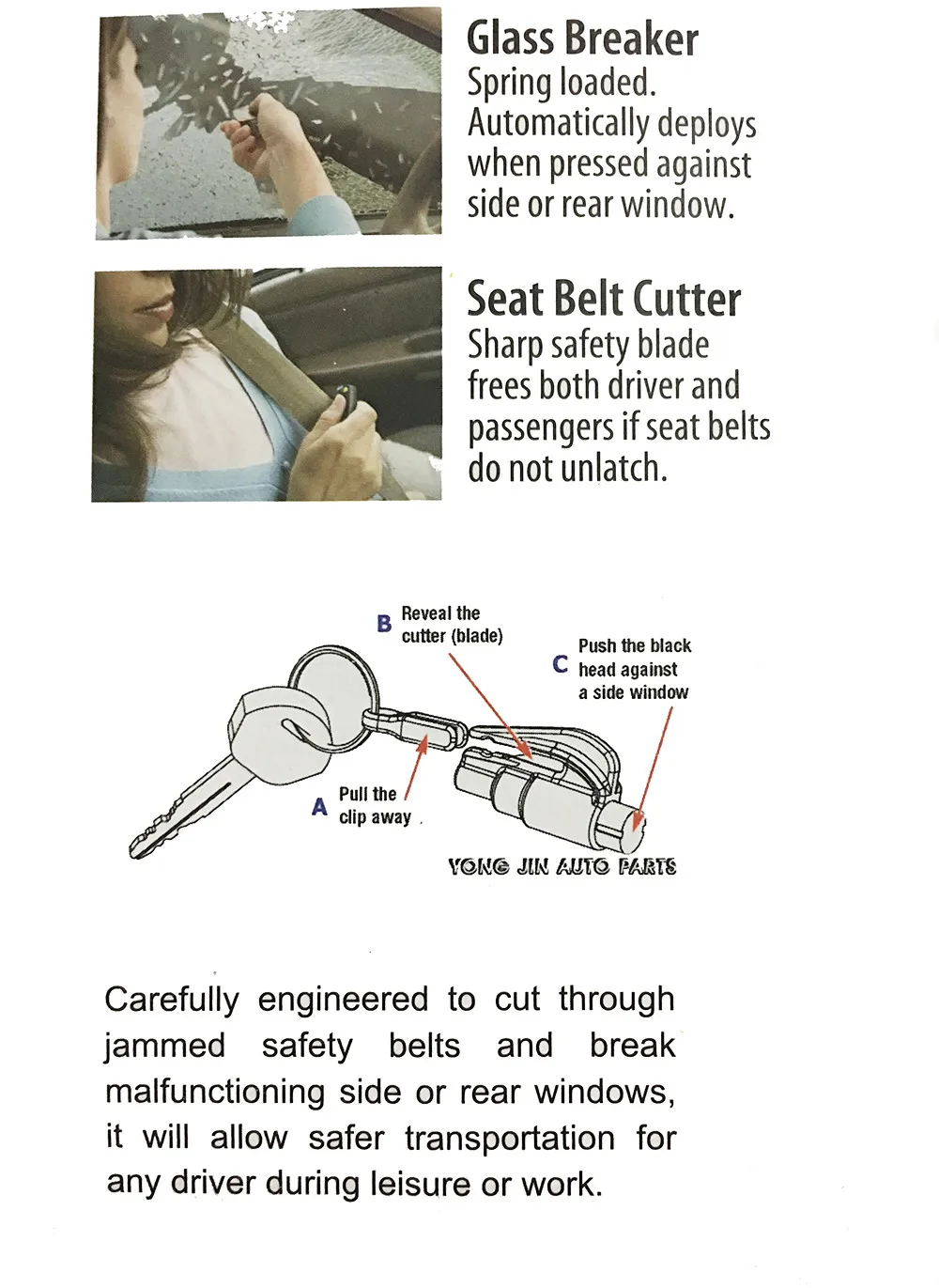 Glass Breaker
Spring loaded. Automatically deploys when pressed against side or rear window.

Seat Belt Cutter
Sharp safety blade frees both driver and passengers if seat belts do not unlatch.

B Reveal the cutter (blade)

C Push the black head against a side window

A Pull the clip away

YONG JIN AUTO PARTS

Carefully engineered to cut through jammed safety belts and break malfunctioning side or rear windows, it will allow safer transportation for any driver during leisure or work.